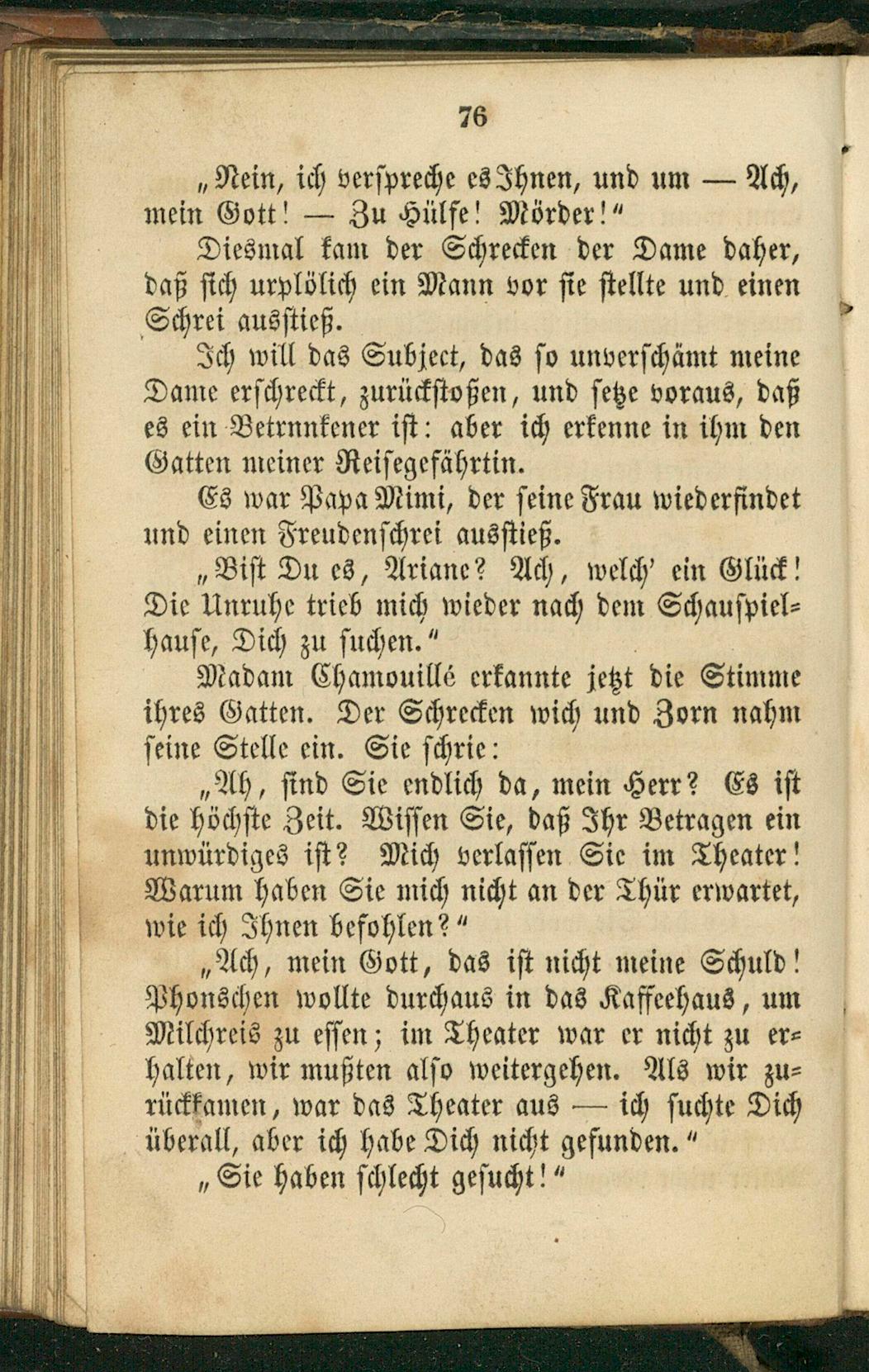 76

„Nein, ich verspreche es Ihnen, und um — Ach, mein Gott! — Zu Hülfe! Mörder!“

Diesmal kam der Schrecken der Dame daher, daß sich urplölich ein Mann vor sie stellte und einen Schrei ausstieß.

Ich will das Subject, das so unverschämt meine Dame erschreckt, zurückstoßen, und setze voraus, daß es ein Betrnnkener ist: aber ich erkenne in ihm den Gatten meiner Reisegefährtin.

Es war Papa Mimi, der seine Frau wiederfindet und einen Freudenschrei ausstieß.

„Bist Du es, Ariane? Ach, welch' ein Glück! Die Unruhe trieb mich wieder nach dem Schauspielhause, Dich zu suchen.“

Madam Chamouillé erkannte jetzt die Stimme ihres Gatten. Der Schrecken wich und Zorn nahm seine Stelle ein. Sie schrie:

„Ah, sind Sie endlich da, mein Herr? Es ist die höchste Zeit. Wissen Sie, daß Ihr Betragen ein unwürdiges ist? Mich verlassen Sie im Theater! Warum haben Sie mich nicht an der Thür erwartet, wie ich Ihnen befohlen?“

„Ach, mein Gott, das ist nicht meine Schuld! Phonschen wollte durchaus in das Kaffeehaus, um Milchreis zu essen; im Theater war er nicht zu erhalten, wir mußten also weitergehen. Als wir zurückkamen, war das Theater aus — ich suchte Dich überall, aber ich habe Dich nicht gefunden.“

„Sie haben schlecht gesucht!“